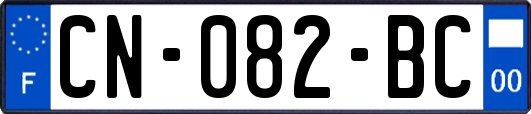 F

CN-082-BC

00